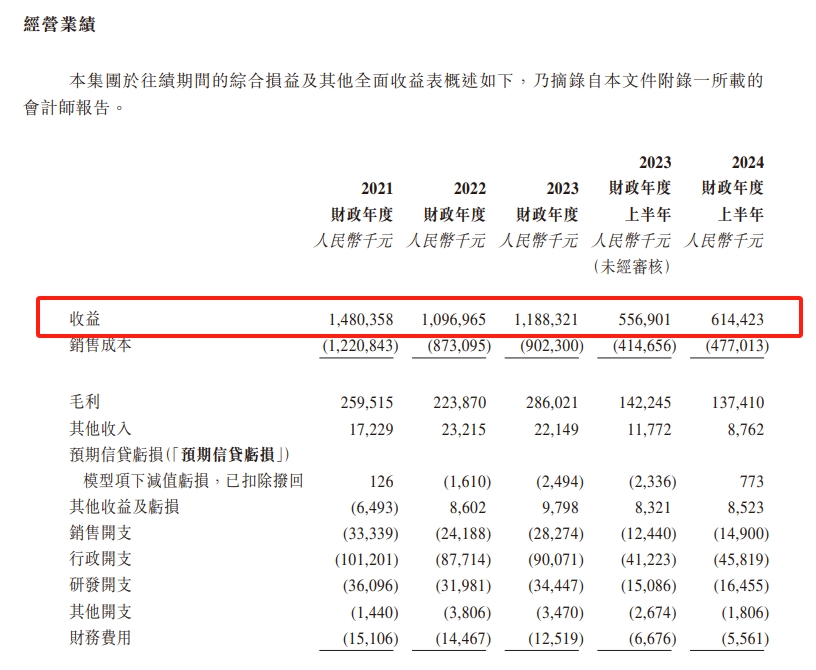 經營業績

本集團於往績期間的綜合損益及其他全面收益表概述如下，乃摘錄自本文件附錄一所載的會計師報告。

| | 2021 財政年度 人民幣千元 | 2022 財政年度 人民幣千元 | 2023 財政年度 人民幣千元 | 2023 財政年度 上半年 人民幣千元 (未經審核) | 2024 財政年度 上半年 人民幣千元 |
|---|---|---|---|---|---|
| 收益 | 1,480,358 | 1,096,965 | 1,188,321 | 556,901 | 614,423 |
| 銷售成本 | (1,220,843) | (873,095) | (902,300) | (414,656) | (477,013) |
| 毛利 | 259,515 | 223,870 | 286,021 | 142,245 | 137,410 |
| 其他收入 | 17,229 | 23,215 | 22,149 | 11,772 | 8,762 |
| 預期信貸虧損(「預期信貸虧損」) 模型項下減值虧損，已扣除撥回 | 126 | (1,610) | (2,494) | (2,336) | 773 |
| 其他收益及虧損 | (6,493) | 8,602 | 9,798 | 8,321 | 8,523 |
| 銷售開支 | (33,339) | (24,188) | (28,274) | (12,440) | (14,900) |
| 行政開支 | (101,201) | (87,714) | (90,071) | (41,223) | (45,819) |
| 研發開支 | (36,096) | (31,981) | (34,447) | (15,086) | (16,455) |
| 其他開支 | (1,440) | (3,806) | (3,470) | (2,674) | (1,806) |
| 財務費用 | (15,106) | (14,467) | (12,519) | (6,676) | (5,561) |